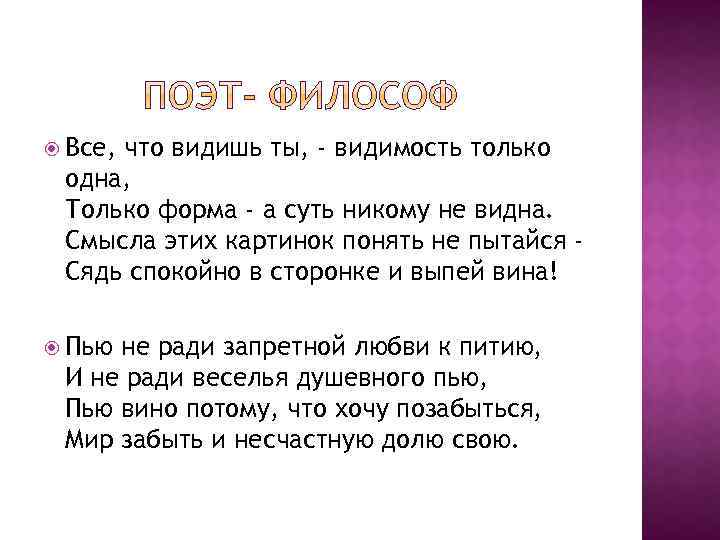 ПОЭТ- ФИЛОСОФ

Все, что видишь ты, - видимость только одна,
Только форма - а суть никому не видна.
Смысла этих картинок понять не пытайся -
Сядь спокойно в сторонке и выпей вина!

Пью не ради запретной любви к питию,
И не ради веселья душевного пью,
Пью вино потому, что хочу позабыться,
Мир забыть и несчастную долю свою.